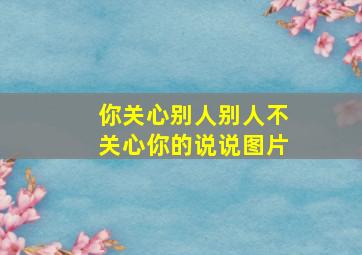 你关心别人别人不关心你的说说图片